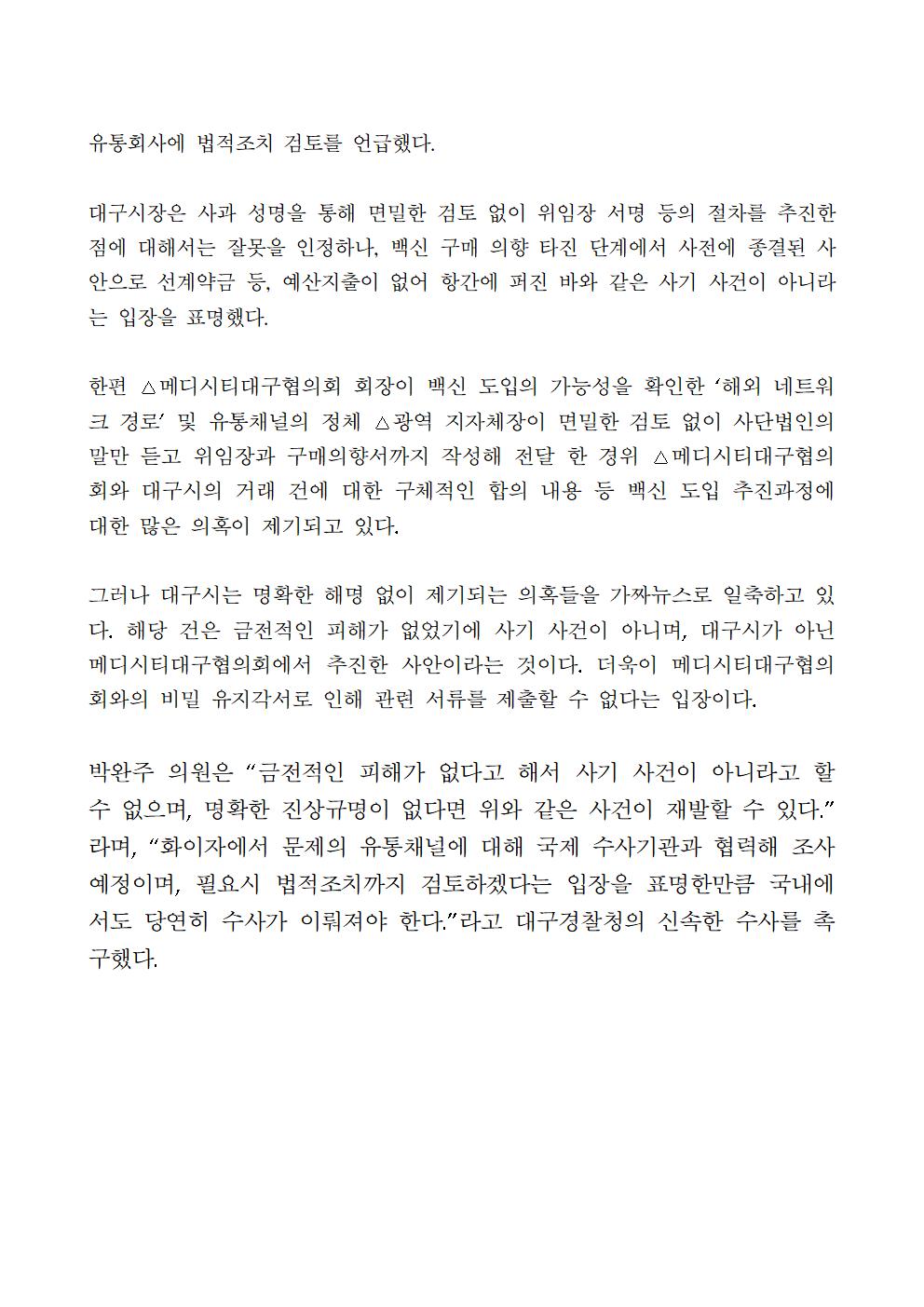 유통회사에 법적조치 검토를 언급했다.

대구시장은 사과 성명을 통해 면밀한 검토 없이 위임장 서명 등의 절차를 추진한 점에 대해서는 잘못을 인정하나, 백신 구매 의향 타진 단계에서 사전에 종결된 사안으로 선계약금 등, 예산지출이 없어 항간에 퍼진 바와 같은 사기 사건이 아니라는 입장을 표명했다.

한편 △메디시티대구협의회 회장이 백신 도입의 가능성을 확인한 ‘해외 네트워크 경로’ 및 유통채널의 정체 △광역 지자체장이 면밀한 검토 없이 사단법인의 말만 듣고 위임장과 구매의향서까지 작성해 전달 한 경위 △메디시티대구협의회와 대구시의 거래 건에 대한 구체적인 합의 내용 등 백신 도입 추진과정에 대한 많은 의혹이 제기되고 있다.

그러나 대구시는 명확한 해명 없이 제기되는 의혹들을 가짜뉴스로 일축하고 있다. 해당 건은 금전적인 피해가 없었기에 사기 사건이 아니며, 대구시가 아닌 메디시티대구협의회에서 추진한 사안이라는 것이다. 더욱이 메디시티대구협의회와의 비밀 유지각서로 인해 관련 서류를 제출할 수 없다는 입장이다.

박완주 의원은 “금전적인 피해가 없다고 해서 사기 사건이 아니라고 할 수 없으며, 명확한 진상규명이 없다면 위와 같은 사건이 재발할 수 있다.”라며, “화이자에서 문제의 유통채널에 대해 국제 수사기관과 협력해 조사 예정이며, 필요시 법적조치까지 검토하겠다는 입장을 표명한만큼 국내에서도 당연히 수사가 이뤄져야 한다.”라고 대구경찰청의 신속한 수사를 촉구했다.